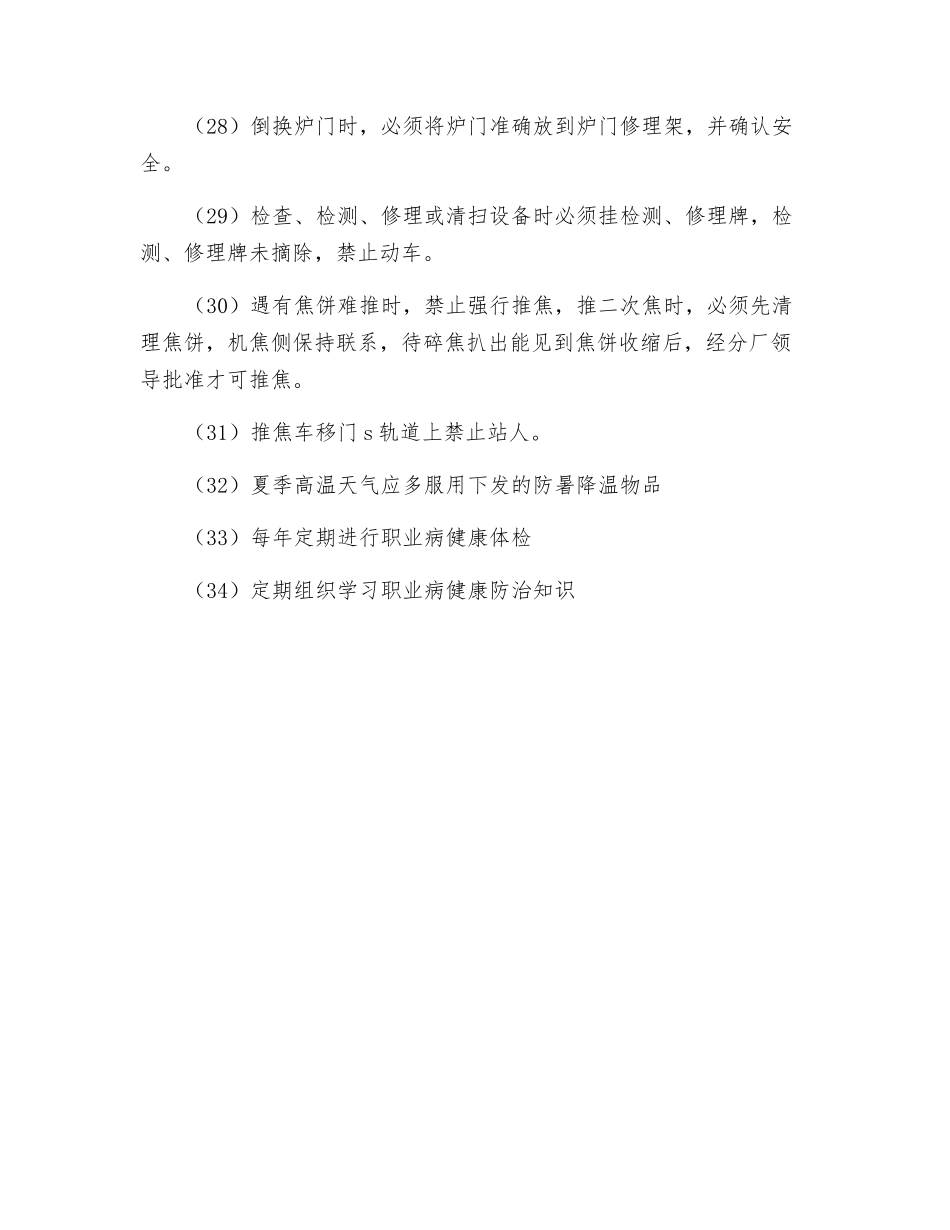 （28）倒换炉门时，必须将炉门准确放到炉门修理架，并确认安全。

（29）检查、检测、修理或清扫设备时必须挂检测、修理牌，检测、修理牌未摘除，禁止动车。

（30）遇有焦饼难推时，禁止强行推焦，推二次焦时，必须先清理焦饼，机焦侧保持联系，待碎焦扒出能见到焦饼收缩后，经分厂领导批准才可推焦。

（31）推焦车移门 s 轨道上禁止站人。

（32）夏季高温天气应多服用下发的防暑降温物品

（33）每年定期进行职业病健康体检

（34）定期组织学习职业病健康防治知识